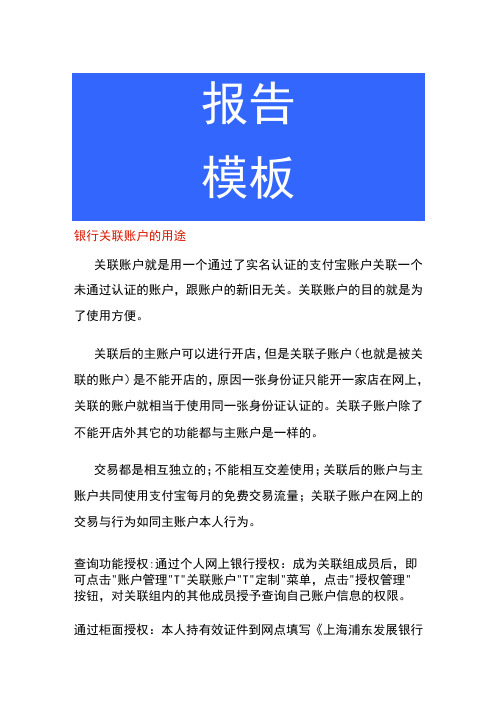 报告
模板

银行关联账户的用途

关联账户就是用一个通过了实名认证的支付宝账户关联一个未通过认证的账户，跟账户的新旧无关。关联账户的目的就是为了使用方便。

关联后的主账户可以进行开店，但是关联子账户（也就是被关联的账户）是不能开店的，原因一张身份证只能开一家店在网上，关联的账户就相当于使用同一张身份证认证的。关联子账户除了不能开店外其它的功能都与主账户是一样的。

交易都是相互独立的；不能相互交差使用；关联后的账户与主账户共同使用支付宝每月的免费交易流量；关联子账户在网上的交易与行为如同主账户本人行为。

查询功能授权：通过个人网上银行授权：成为关联组成员后，即可点击"账户管理"T"关联账户"T"定制"菜单，点击"授权管理"按钮，对关联组内的其他成员授予查询自己账户信息的权限。

通过柜面授权：本人持有效证件到网点填写《上海浦东发展银行